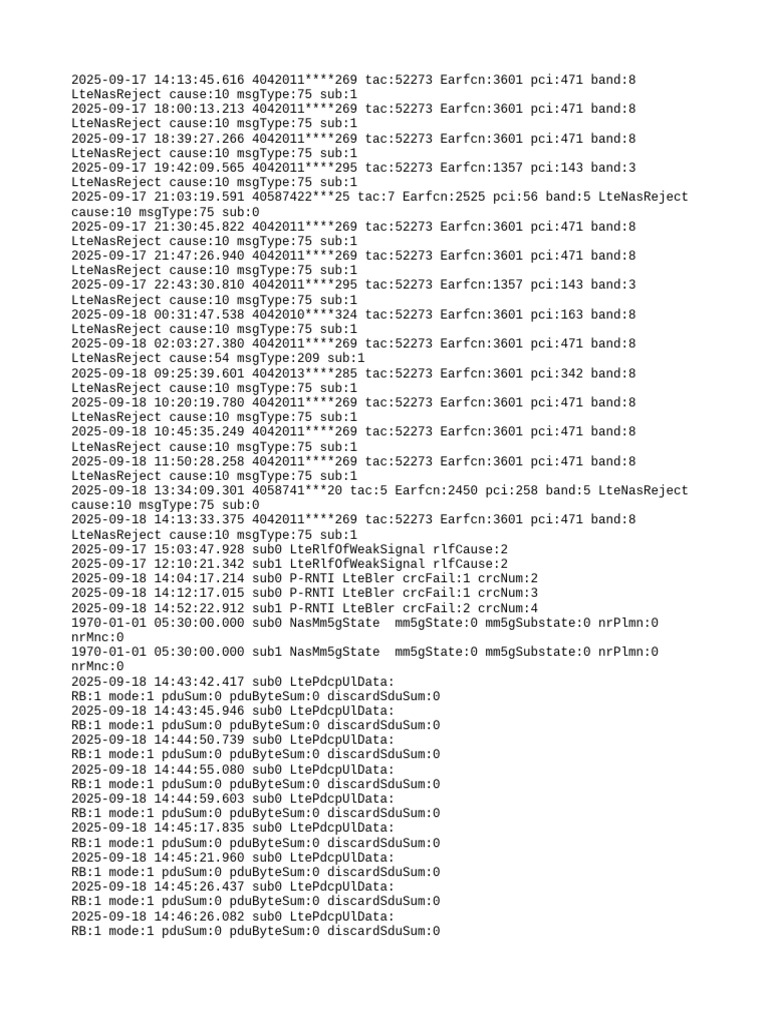 2025-09-17 14:13:45.616 4042011****269 tac:52273 Earfcn:3601 pci:471 band:8 LteNasReject cause:10 msgType:75 sub:1
2025-09-17 18:00:13.213 4042011****269 tac:52273 Earfcn:3601 pci:471 band:8 LteNasReject cause:10 msgType:75 sub:1
2025-09-17 18:39:27.266 4042011****269 tac:52273 Earfcn:3601 pci:471 band:8 LteNasReject cause:10 msgType:75 sub:1
2025-09-17 19:42:09.565 4042011****295 tac:52273 Earfcn:1357 pci:143 band:3 LteNasReject cause:10 msgType:75 sub:1
2025-09-17 21:03:19.591 40587422***25 tac:7 Earfcn:2525 pci:56 band:5 LteNasReject cause:10 msgType:75 sub:0
2025-09-17 21:30:45.822 4042011****269 tac:52273 Earfcn:3601 pci:471 band:8 LteNasReject cause:10 msgType:75 sub:1
2025-09-17 21:47:26.940 4042011****269 tac:52273 Earfcn:3601 pci:471 band:8 LteNasReject cause:10 msgType:75 sub:1
2025-09-17 22:43:30.810 4042011****295 tac:52273 Earfcn:1357 pci:143 band:3 LteNasReject cause:10 msgType:75 sub:1
2025-09-18 00:31:47.538 4042010****324 tac:52273 Earfcn:3601 pci:163 band:8 LteNasReject cause:10 msgType:75 sub:1
2025-09-18 02:03:27.380 4042011****269 tac:52273 Earfcn:3601 pci:471 band:8 LteNasReject cause:54 msgType:209 sub:1
2025-09-18 09:25:39.601 4042013****285 tac:52273 Earfcn:3601 pci:342 band:8 LteNasReject cause:10 msgType:75 sub:1
2025-09-18 10:20:19.780 4042011****269 tac:52273 Earfcn:3601 pci:471 band:8 LteNasReject cause:10 msgType:75 sub:1
2025-09-18 10:45:35.249 4042011****269 tac:52273 Earfcn:3601 pci:471 band:8 LteNasReject cause:10 msgType:75 sub:1
2025-09-18 11:50:28.258 4042011****269 tac:52273 Earfcn:3601 pci:471 band:8 LteNasReject cause:10 msgType:75 sub:1
2025-09-18 13:34:09.301 4058741***20 tac:5 Earfcn:2450 pci:258 band:5 LteNasReject cause:10 msgType:75 sub:0
2025-09-18 14:13:33.375 4042011****269 tac:52273 Earfcn:3601 pci:471 band:8 LteNasReject cause:10 msgType:75 sub:1
2025-09-17 15:03:47.928 sub0 LteRlfOfWeakSignal rlfCause:2
2025-09-17 12:10:21.342 sub1 LteRlfOfWeakSignal rlfCause:2
2025-09-18 14:04:17.214 sub0 P-RNTI LteBler crcFail:1 crcNum:2
2025-09-18 14:12:17.015 sub0 P-RNTI LteBler crcFail:1 crcNum:3
2025-09-18 14:52:22.912 sub1 P-RNTI LteBler crcFail:2 crcNum:4
1970-01-01 05:30:00.000 sub0 NasMm5gState mm5gState:0 mm5gSubstate:0 nrPlmn:0 nrMnc:0
1970-01-01 05:30:00.000 sub1 NasMm5gState mm5gState:0 mm5gSubstate:0 nrPlmn:0 nrMnc:0
2025-09-18 14:43:42.417 sub0 LtePdcpUlData:
RB:1 mode:1 pduSum:0 pduByteSum:0 discardSduSum:0
2025-09-18 14:43:45.946 sub0 LtePdcpUlData:
RB:1 mode:1 pduSum:0 pduByteSum:0 discardSduSum:0
2025-09-18 14:44:50.739 sub0 LtePdcpUlData:
RB:1 mode:1 pduSum:0 pduByteSum:0 discardSduSum:0
2025-09-18 14:44:55.080 sub0 LtePdcpUlData:
RB:1 mode:1 pduSum:0 pduByteSum:0 discardSduSum:0
2025-09-18 14:44:59.603 sub0 LtePdcpUlData:
RB:1 mode:1 pduSum:0 pduByteSum:0 discardSduSum:0
2025-09-18 14:45:17.835 sub0 LtePdcpUlData:
RB:1 mode:1 pduSum:0 pduByteSum:0 discardSduSum:0
2025-09-18 14:45:21.960 sub0 LtePdcpUlData:
RB:1 mode:1 pduSum:0 pduByteSum:0 discardSduSum:0
2025-09-18 14:45:26.437 sub0 LtePdcpUlData:
RB:1 mode:1 pduSum:0 pduByteSum:0 discardSduSum:0
2025-09-18 14:46:26.082 sub0 LtePdcpUlData:
RB:1 mode:1 pduSum:0 pduByteSum:0 discardSduSum:0